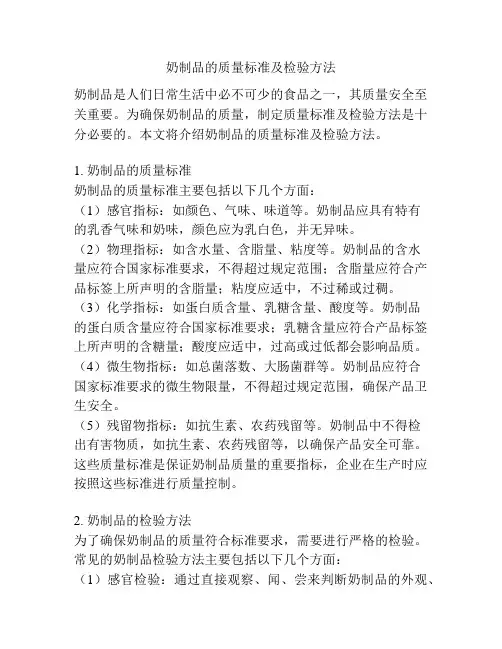 奶制品的质量标准及检验方法

奶制品是人们日常生活中必不可少的食品之一，其质量安全至关重要。为确保奶制品的质量，制定质量标准及检验方法是十分必要的。本文将介绍奶制品的质量标准及检验方法。

1. 奶制品的质量标准
奶制品的质量标准主要包括以下几个方面：
（1）感官指标：如颜色、气味、味道等。奶制品应具有特有的乳香气味和奶味，颜色应为乳白色，并无异味。
（2）物理指标：如含水量、含脂量、粘度等。奶制品的含水量应符合国家标准要求，不得超过规定范围；含脂量应符合产品标签上所声明的含脂量；粘度应适中，不过稀或过稠。
（3）化学指标：如蛋白质含量、乳糖含量、酸度等。奶制品的蛋白质含量应符合国家标准要求；乳糖含量应符合产品标签上所声明的含糖量；酸度应适中，过高或过低都会影响品质。
（4）微生物指标：如总菌落数、大肠菌群等。奶制品应符合国家标准要求的微生物限量，不得超过规定范围，确保产品卫生安全。
（5）残留物指标：如抗生素、农药残留等。奶制品中不得检出有害物质，如抗生素、农药残留等，以确保产品安全可靠。
这些质量标准是保证奶制品质量的重要指标，企业在生产时应按照这些标准进行质量控制。

2. 奶制品的检验方法
为了确保奶制品的质量符合标准要求，需要进行严格的检验。常见的奶制品检验方法主要包括以下几个方面：
（1）感官检验：通过直接观察、闻、尝来判断奶制品的外观、